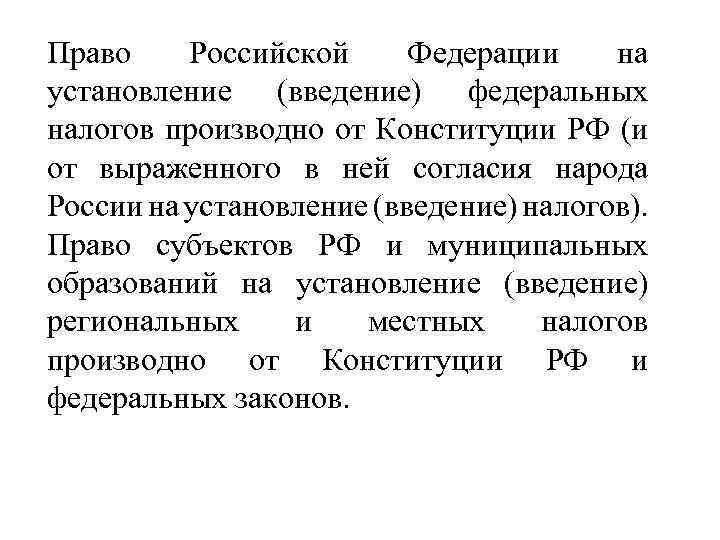 Право Российской Федерации на установление (введение) федеральных налогов производно от Конституции РФ (и от выраженного в ней согласия народа России на установление (введение) налогов). Право субъектов РФ и муниципальных образований на установление (введение) региональных и местных налогов производно от Конституции РФ и федеральных законов.